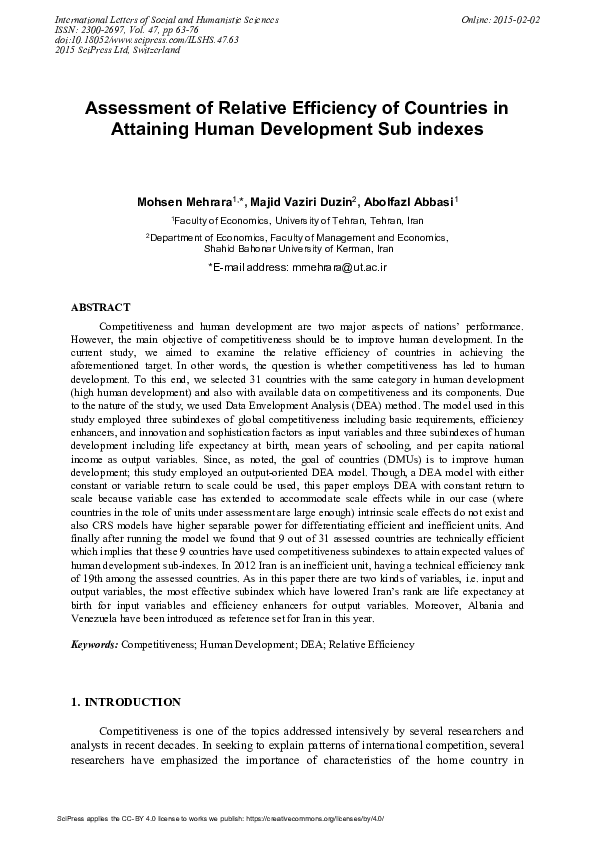 International Letters of Social and Humanistic Sciences
ISSN: 2300-2697, Vol. 47, pp 63-76
doi:10.18052/www.scipress.com/ILSHS.47.63
2015 SciPress Ltd, Switzerland

Online: 2015-02-02

Assessment of Relative Efficiency of Countries in Attaining Human Development Sub indexes

Mohsen Mehrara$^{1,*}$, Majid Vaziri Duzin$^{2}$, Abolfazl Abbasi$^{1}$

$^{1}$Faculty of Economics, University of Tehran, Tehran, Iran

$^{2}$Department of Economics, Faculty of Management and Economics, Shahid Bahonar University of Kerman, Iran

*E-mail address: mmehrara@ut.ac.ir

ABSTRACT

Competitiveness and human development are two major aspects of nations' performance. However, the main objective of competitiveness should be to improve human development. In the current study, we aimed to examine the relative efficiency of countries in achieving the aforementioned target. In other words, the question is whether competitiveness has led to human development. To this end, we selected 31 countries with the same category in human development (high human development) and also with available data on competitiveness and its components. Due to the nature of the study, we used Data Envelopment Analysis (DEA) method. The model used in this study employed three subindexes of global competitiveness including basic requirements, efficiency enhancers, and innovation and sophistication factors as input variables and three subindexes of human development including life expectancy at birth, mean years of schooling, and per capita national income as output variables. Since, as noted, the goal of countries (DMUs) is to improve human development; this study employed an output-oriented DEA model. Though, a DEA model with either constant or variable return to scale could be used, this paper employs DEA with constant return to scale because variable case has extended to accommodate scale effects while in our case (where countries in the role of units under assessment are large enough) intrinsic scale effects do not exist and also CRS models have higher separable power for differentiating efficient and inefficient units. And finally after running the model we found that 9 out of 31 assessed countries are technically efficient which implies that these 9 countries have used competitiveness subindexes to attain expected values of human development sub-indexes. In 2012 Iran is an inefficient unit, having a technical efficiency rank of 19th among the assessed countries. As in this paper there are two kinds of variables, i.e. input and output variables, the most effective subindex which have lowered Iran's rank are life expectancy at birth for input variables and efficiency enhancers for output variables. Moreover, Albania and Venezuela have been introduced as reference set for Iran in this year.

Keywords: Competitiveness; Human Development; DEA; Relative Efficiency

1. INTRODUCTION

Competitiveness is one of the topics addressed intensively by several researchers and analysts in recent decades. In seeking to explain patterns of international competition, several researchers have emphasized the importance of characteristics of the home country in

SciPress applies the CC-BY 4.0 license to works we publish: https://creativecommons.org/licenses/by/4.0/